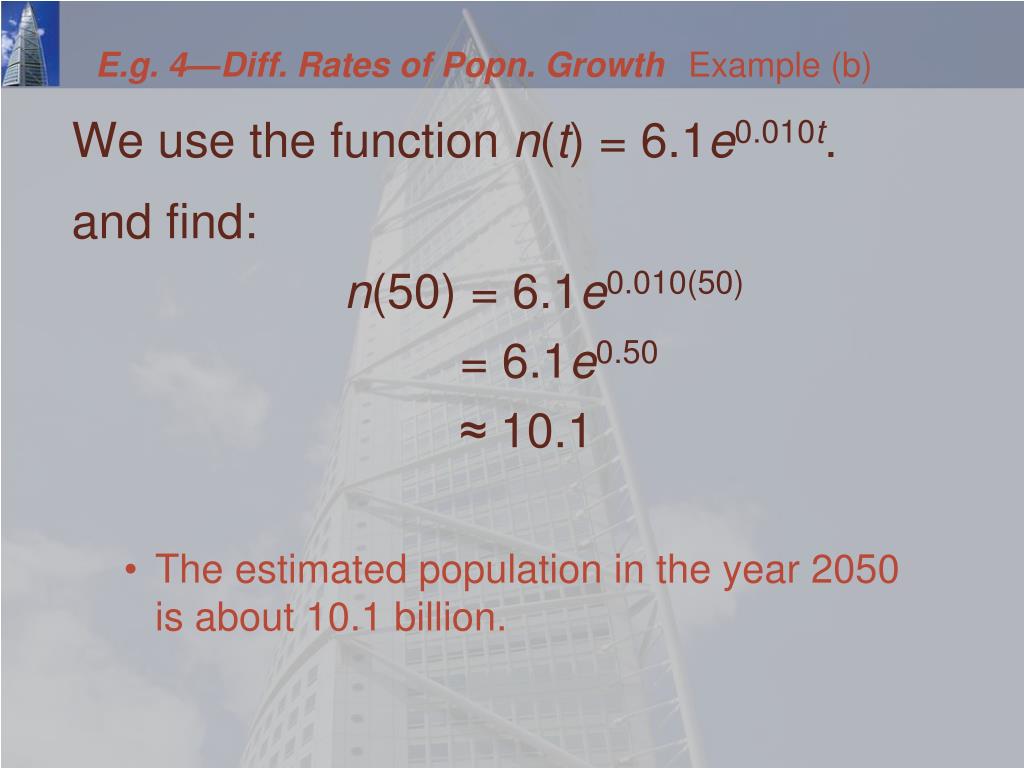 E.g. 4—Diff. Rates of Popn. Growth Example (b)

We use the function $n(t) = 6.1e^{0.010t}$.

and find:

$n(50) = 6.1e^{0.010(50)}$

$= 6.1e^{0.50}$

$\approx 10.1$

• The estimated population in the year 2050 is about 10.1 billion.